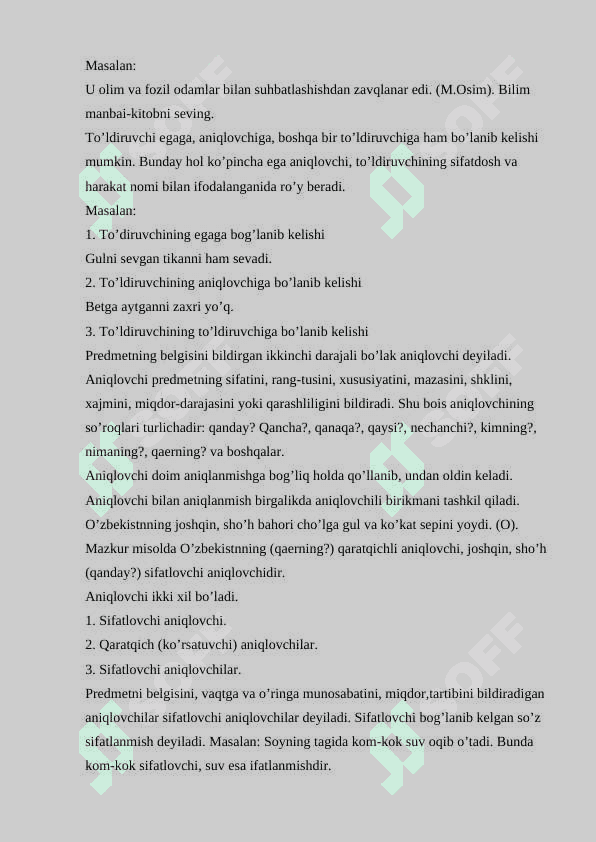 Masalan:
U olim va fozil odamlar bilan suhbatlashishdan zavqlanar edi. (M.Osim). Bilim manbai-kitobni seving.
To’ldiruvchi egaga, aniqlovchiga, boshqa bir to’ldiruvchiga ham bo’lanib kelishi mumkin. Bunday hol ko’pincha ega aniqlovchi, to’ldiruvchining sifatdosh va harakat nomi bilan ifodalanganida ro’y beradi.
Masalan:
1. To’diruvchining egaga bog’lanib kelishi
Gulni sevgan tikanni ham sevadi.
2. To’ldiruvchining aniqlovchiga bo’lanib kelishi
Betga aytganni zaxri yo’q.
3. To’ldiruvchining to’ldiruvchiga bo’lanib kelishi
Predmetning belgisini bildirgan ikkinchi darajali bo’lak aniqlovchi deyiladi. Aniqlovchi predmetning sifatini, rang-tusini, xususiyatini, mazasini, shklini, xajmini, miqdor-darajasini yoki qarashliligini bildiradi. Shu bois aniqlovchining so’roqlari turlichadir: qanday? Qancha?, qanaqa?, qaysi?, nechanchi?, kimning?, nimaning?, qaerning? va boshqalar.
Aniqlovchi doim aniqlanmishga bog’liq holda qo’llanib, undan oldin keladi. Aniqlovchi bilan aniqlanmish birgalikda aniqlovchili birikmani tashkil qiladi. O’zbekistnning joshqin, sho’h bahori cho’lga gul va ko’kat sepini yoydi. (O). Mazkur misolda O’zbekistnning (qaerning?) qaratqichli aniqlovchi, joshqin, sho’h (qanday?) sifatlovchi aniqlovchidir.
Aniqlovchi ikki xil bo’ladi.
1. Sifatlovchi aniqlovchi.
2. Qaratqich (ko’rsatuvchi) aniqlovchilar.
3. Sifatlovchi aniqlovchilar.
Predmetni belgisini, vaqtga va o’ringa munosabatini, miqdor,tartibini bildiradigan aniqlovchilar sifatlovchi aniqlovchilar deyiladi. Sifatlovchi bog’lanib kelgan so’z sifatlanmish deyiladi. Masalan: Soyning tagida kom-kok suv oqib o’tadi. Bunda kom-kok sifatlovchi, suv esa ifatlanmishdir.